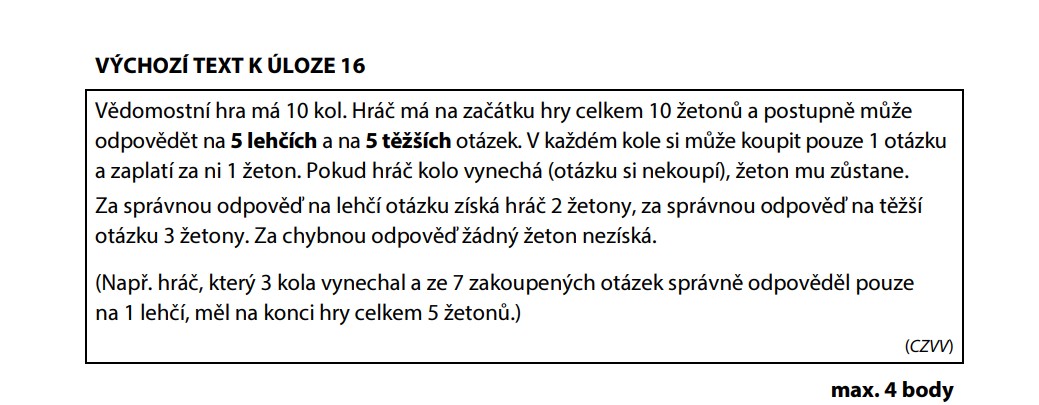 VÝCHOZÍ TEXT K ÚLOZE 16

Vědomostní hra má 10 kol. Hráč má na začátku hry celkem 10 žetonů a postupně může odpovědět na 5 lehčích a na 5 těžších otázek. V každém kole si může koupit pouze 1 otázku a zaplatí za ni 1 žeton. Pokud hráč kolo vynechá (otázku si nekoupí), žeton mu zůstane.

Za správnou odpověď na lehčí otázku získá hráč 2 žetony, za správnou odpověď na těžší otázku 3 žetony. Za chybnou odpověď žádný žeton nezíská.

(Např. hráč, který 3 kola vynechal a ze 7 zakoupených otázek správně odpověděl pouze na 1 lehčí, měl na konci hry celkem 5 žetonů.)

(CZVV)

max. 4 body